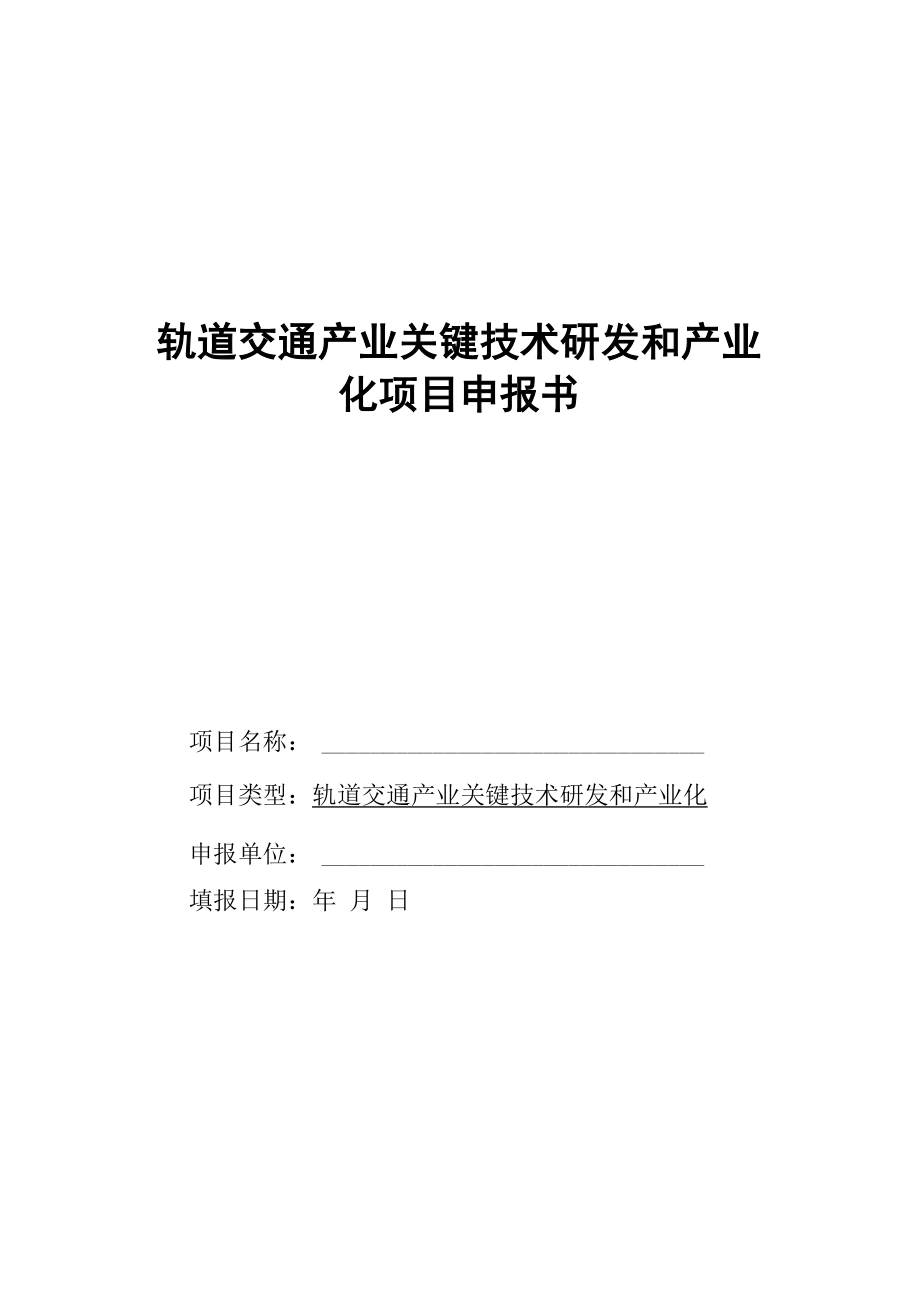 轨道交通产业关键技术研发和产业化项目申报书

项目名称：

项目类型：轨道交通产业关键技术研发和产业化

申报单位：

填报日期：年 月 日